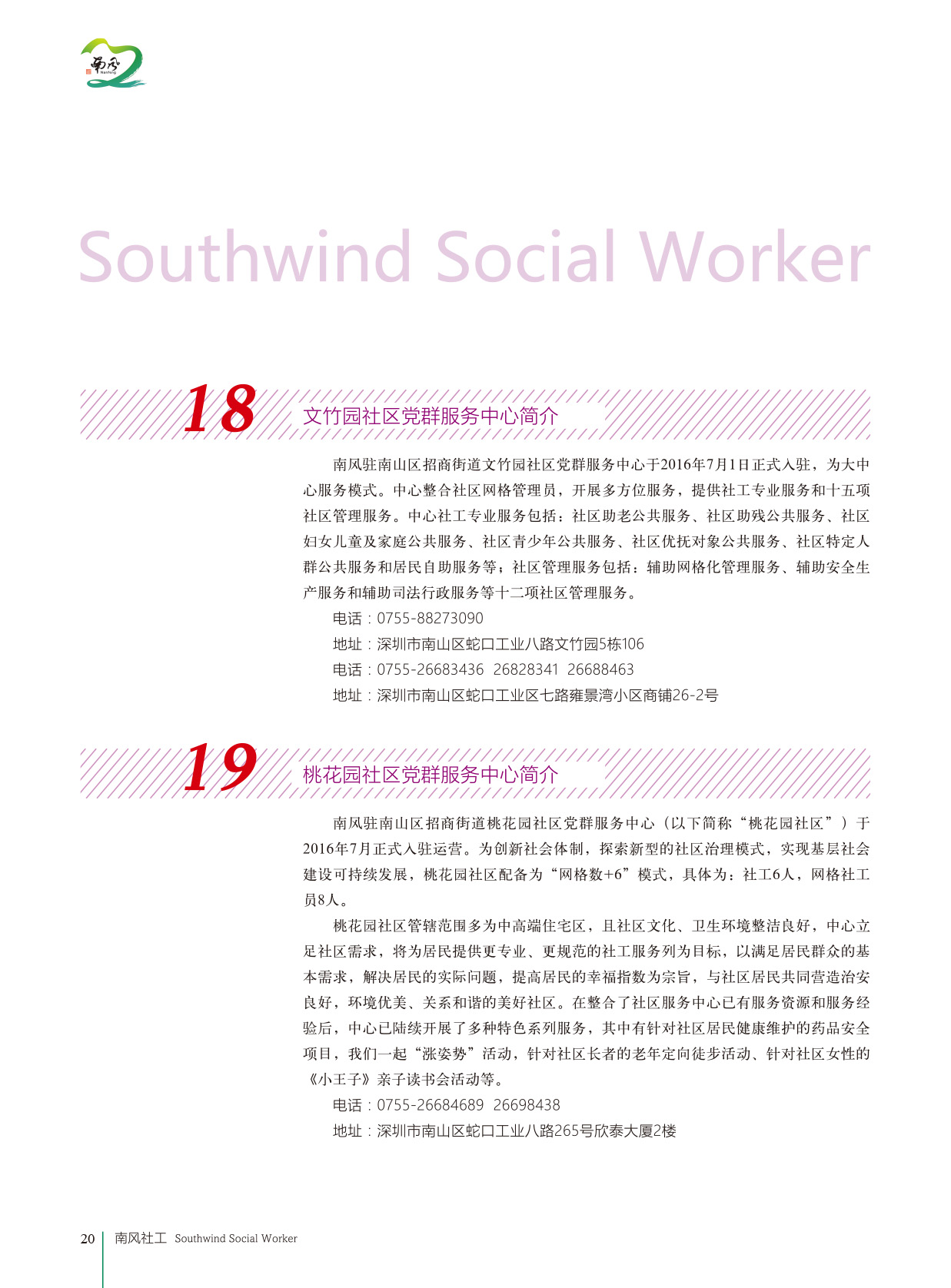 南风
Nanfeng

Southwind Social Worker

18 文竹园社区党群服务中心简介

南风驻南山区招商街道文竹园社区党群服务中心于2016年7月1日正式入驻，为大中心服务模式。中心整合社区网格管理员，开展多方位服务，提供社工专业服务和十五项社区管理服务。中心社工专业服务包括：社区助老公共服务、社区助残公共服务、社区妇女儿童及家庭公共服务、社区青少年公共服务、社区优抚对象公共服务、社区特定人群公共服务和居民自助服务等；社区管理服务包括：辅助网格化管理服务、辅助安全生产服务和辅助司法行政服务等十二项社区管理服务。

电话：0755-88273090

地址：深圳市南山区蛇口工业八路文竹园5栋106

电话：0755-26683436 26828341 26688463

地址：深圳市南山区蛇口工业区七路雍景湾小区商铺26-2号

19 桃花园社区党群服务中心简介

南风驻南山区招商街道桃花园社区党群服务中心（以下简称“桃花园社区”）于2016年7月正式入驻运营。为创新社会体制，探索新型的社区治理模式，实现基层社会建设可持续发展，桃花园社区配备为“网格数+6”模式，具体为：社工6人，网格社工员8人。

桃花园社区管辖范围多为中高端住宅区，且社区文化、卫生环境整洁良好，中心立足社区需求，将为居民提供更专业、更规范的社工服务列为目标，以满足居民群众的基本需求，解决居民的实际问题，提高居民的幸福指数为宗旨，与社区居民共同营造治安良好，环境优美、关系和谐的美好社区。在整合了社区服务中心已有服务资源和服务经验后，中心已陆续开展了多种特色系列服务，其中有针对社区居民健康维护的药品安全项目，我们一起“涨姿势”活动，针对社区长者的老年定向徒步活动、针对社区女性的《小王子》亲子读书会活动等。

电话：0755-26684689 26698438

地址：深圳市南山区蛇口工业八路265号欣泰大厦2楼

20 南风社工 Southwind Social Worker